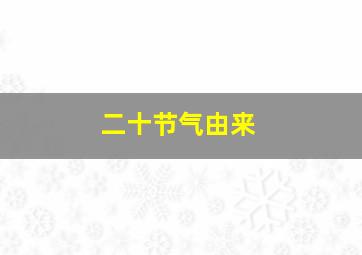 二十节气由来